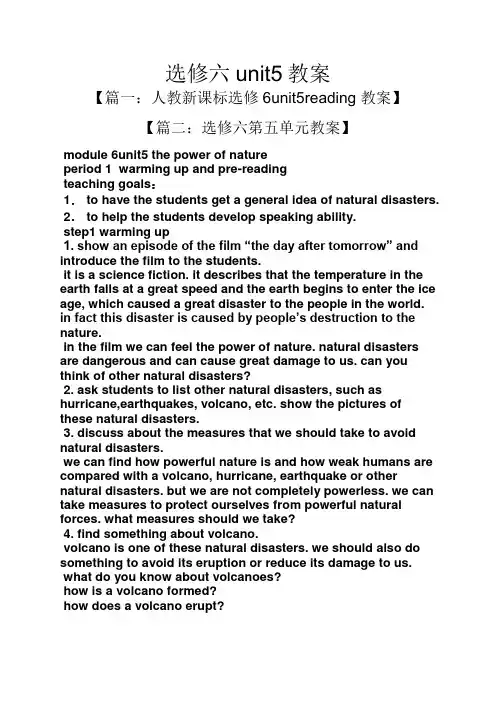 选修六 unit5 教案

【篇一：人教新课标选修 6unit5reading 教案】

【篇二：选修六第五单元教案】

module 6unit5 the power of nature
period 1 warming up and pre-reading
teaching goals：
1． to have the students get a general idea of natural disasters.
2． to help the students develop speaking ability.
step1 warming up
1. show an episode of the film “the day after tomorrow” and introduce the film to the students.
it is a science fiction. it describes that the temperature in the earth falls at a great speed and the earth begins to enter the ice age, which caused a great disaster to the people in the world. in fact this disaster is caused by people’s destruction to the nature.
in the film we can feel the power of nature. natural disasters are dangerous and can cause great damage to us. can you think of other natural disasters?
2. ask students to list other natural disasters, such as hurricane,earthquakes, volcano, etc. show the pictures of these natural disasters.
3. discuss about the measures that we should take to avoid natural disasters.
we can find how powerful nature is and how weak humans are compared with a volcano, hurricane, earthquake or other natural disasters. but we are not completely powerless. we can take measures to protect ourselves from powerful natural forces. what measures should we take?
4. find something about volcano.
volcano is one of these natural disasters. we should also do something to avoid its eruption or reduce its damage to us.
what do you know about volcanoes?
how is a volcano formed?
how does a volcano erupt?